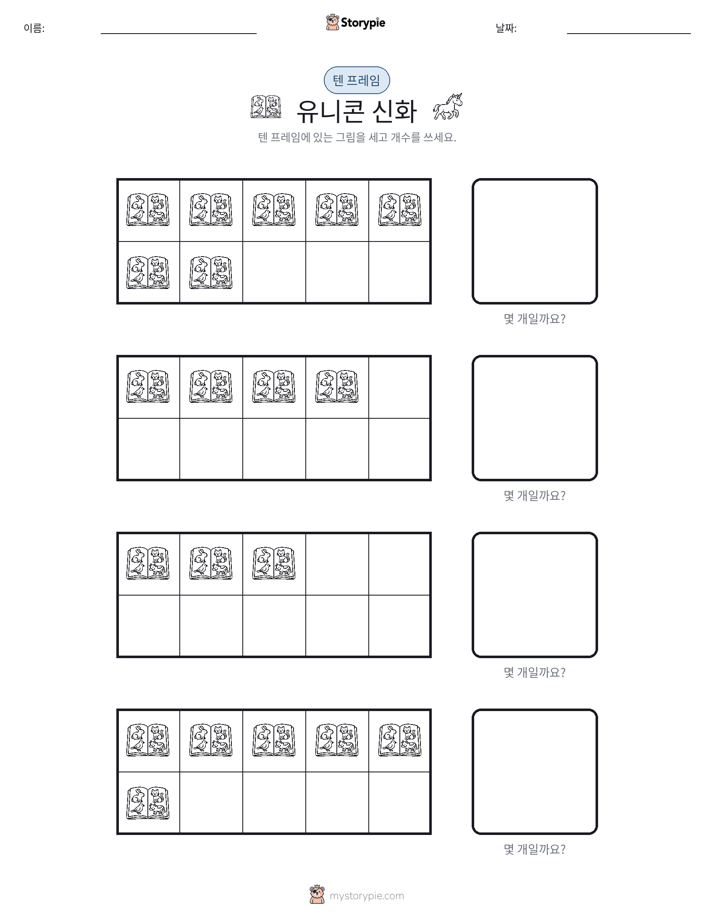 이름: ____

Storypie

날짜: ____

텐 프레임

유니콘 신화

텐 프레임에 있는 그림을 세고 개수를 쓰세요.

몇 개일까요?

몇 개일까요?

몇 개일까요?

몇 개일까요?

mystorypie.com